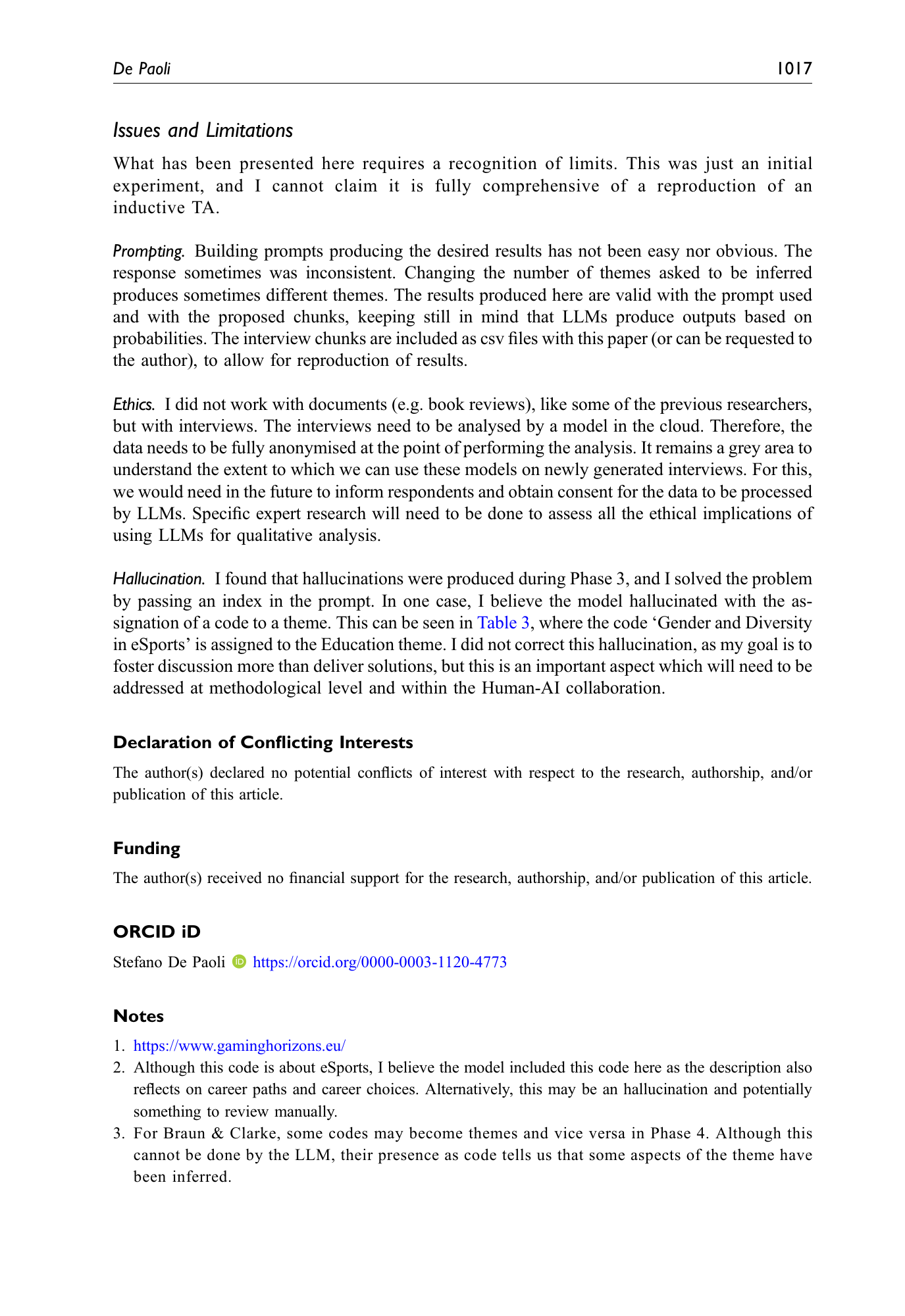 De Paoli 1017

Issues and Limitations

What has been presented here requires a recognition of limits. This was just an initial experiment, and I cannot claim it is fully comprehensive of a reproduction of an inductive TA.

Prompting. Building prompts producing the desired results has not been easy nor obvious. The response sometimes was inconsistent. Changing the number of themes asked to be inferred produces sometimes different themes. The results produced here are valid with the prompt used and with the proposed chunks, keeping still in mind that LLMs produce outputs based on probabilities. The interview chunks are included as csv files with this paper (or can be requested to the author), to allow for reproduction of results.

Ethics. I did not work with documents (e.g. book reviews), like some of the previous researchers, but with interviews. The interviews need to be analysed by a model in the cloud. Therefore, the data needs to be fully anonymised at the point of performing the analysis. It remains a grey area to understand the extent to which we can use these models on newly generated interviews. For this, we would need in the future to inform respondents and obtain consent for the data to be processed by LLMs. Specific expert research will need to be done to assess all the ethical implications of using LLMs for qualitative analysis.

Hallucination. I found that hallucinations were produced during Phase 3, and I solved the problem by passing an index in the prompt. In one case, I believe the model hallucinated with the assignation of a code to a theme. This can be seen in Table 3, where the code ‘Gender and Diversity in eSports’ is assigned to the Education theme. I did not correct this hallucination, as my goal is to foster discussion more than deliver solutions, but this is an important aspect which will need to be addressed at methodological level and within the Human-AI collaboration.

Declaration of Conflicting Interests

The author(s) declared no potential conflicts of interest with respect to the research, authorship, and/or publication of this article.

Funding

The author(s) received no financial support for the research, authorship, and/or publication of this article.

ORCID iD

Stefano De Paoli https://orcid.org/0000-0003-1120-4773

Notes

1. https://www.gaminghorizons.eu/
2. Although this code is about eSports, I believe the model included this code here as the description also reflects on career paths and career choices. Alternatively, this may be an hallucination and potentially something to review manually.
3. For Braun & Clarke, some codes may become themes and vice versa in Phase 4. Although this cannot be done by the LLM, their presence as code tells us that some aspects of the theme have been inferred.